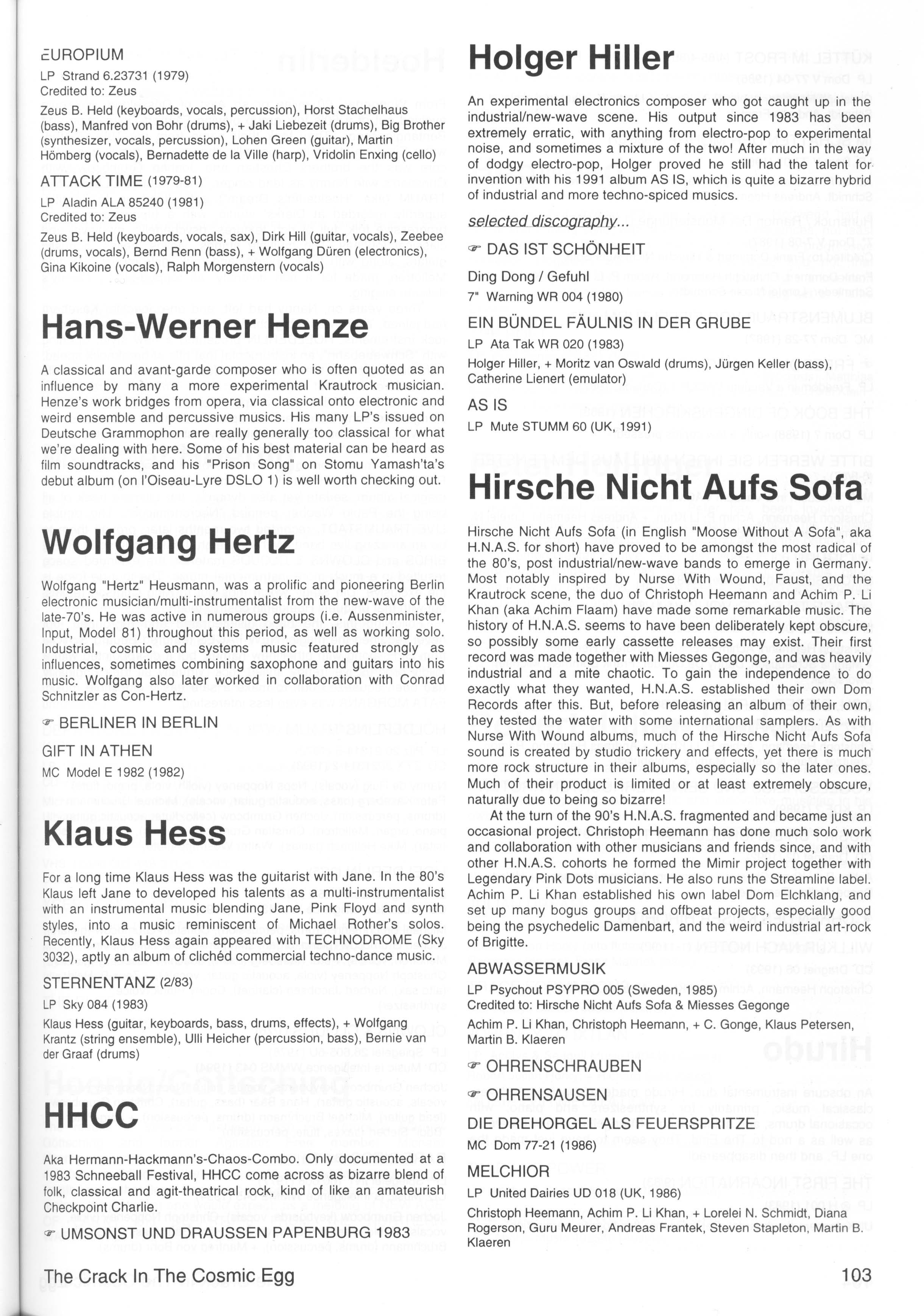 EUROPIUM
LP Strand 6.23731 (1979)
Credited to: Zeus

Zeus B. Held (keyboards, vocals, percussion), Horst Stachelhaus (bass), Manfred von Bohr (drums), + Jaki Liebezeit (drums), Big Brother (synthesizer, vocals, percussion), Lohen Green (guitar), Martin Hömberg (vocals), Bernadette de la Ville (harp), Vridolin Enxing (cello)

ATTACK TIME (1979-81)
LP Aladin ALA 85240 (1981)
Credited to: Zeus

Zeus B. Held (keyboards, vocals, sax), Dirk Hill (guitar, vocals), Zeebee (drums, vocals), Bernd Renn (bass), + Wolfgang Düren (electronics), Gina Kikoine (vocals), Ralph Morgenstern (vocals)

Hans-Werner Henze

A classical and avant-garde composer who is often quoted as an influence by many a more experimental Krautrock musician. Henze's work bridges from opera, via classical onto electronic and weird ensemble and percussive musics. His many LP's issued on Deutsche Grammophon are really generally too classical for what we're dealing with here. Some of his best material can be heard as film soundtracks, and his "Prison Song" on Stomu Yamash'ta's debut album (on l'Oiseau-Lyre DSLO 1) is well worth checking out.

Wolfgang Hertz

Wolfgang "Hertz" Heusmann, was a prolific and pioneering Berlin electronic musician/multi-instrumentalist from the new-wave of the late-70's. He was active in numerous groups (i.e. Aussenminister, Input, Model 81) throughout this period, as well as working solo. Industrial, cosmic and systems music featured strongly as influences, sometimes combining saxophone and guitars into his music. Wolfgang also later worked in collaboration with Conrad Schnitzler as Con-Hertz.

☞ BERLINER IN BERLIN

GIFT IN ATHEN
MC Model E 1982 (1982)

Klaus Hess

For a long time Klaus Hess was the guitarist with Jane. In the 80's Klaus left Jane to developed his talents as a multi-instrumentalist with an instrumental music blending Jane, Pink Floyd and synth styles, into a music reminiscent of Michael Rother's solos. Recently, Klaus Hess again appeared with TECHNODROME (Sky 3032), aptly an album of clichéd commercial techno-dance music.

STERNENTANZ (2/83)
LP Sky 084 (1983)

Klaus Hess (guitar, keyboards, bass, drums, effects), + Wolfgang Krantz (string ensemble), Ulli Heicher (percussion, bass), Bernie van der Graaf (drums)

HHCC

Aka Hermann-Hackmann's-Chaos-Combo. Only documented at a 1983 Schneeball Festival, HHCC come across as bizarre blend of folk, classical and agit-theatrical rock, kind of like an amateurish Checkpoint Charlie.

☞ UMSONST UND DRAUSSEN PAPENBURG 1983

Holger Hiller

An experimental electronics composer who got caught up in the industrial/new-wave scene. His output since 1983 has been extremely erratic, with anything from electro-pop to experimental noise, and sometimes a mixture of the two! After much in the way of dodgy electro-pop, Holger proved he still had the talent for invention with his 1991 album AS IS, which is quite a bizarre hybrid of industrial and more techno-spiced musics.

selected discography...

☞ DAS IST SCHÖNHEIT

Ding Dong / Gefuhl
7" Warning WR 004 (1980)

EIN BÜNDEL FÄULNIS IN DER GRUBE
LP Ata Tak WR 020 (1983)

Holger Hiller, + Moritz van Oswald (drums), Jürgen Keller (bass), Catherine Lienert (emulator)

AS IS
LP Mute STUMM 60 (UK, 1991)

Hirsche Nicht Aufs Sofa

Hirsche Nicht Aufs Sofa (in English "Moose Without A Sofa", aka H.N.A.S. for short) have proved to be amongst the most radical of the 80's, post industrial/new-wave bands to emerge in Germany. Most notably inspired by Nurse With Wound, Faust, and the Krautrock scene, the duo of Christoph Heemann and Achim P. Li Khan (aka Achim Flaam) have made some remarkable music. The history of H.N.A.S. seems to have been deliberately kept obscure, so possibly some early cassette releases may exist. Their first record was made together with Miesses Gegonge, and was heavily industrial and a mite chaotic. To gain the independence to do exactly what they wanted, H.N.A.S. established their own Dom Records after this. But, before releasing an album of their own, they tested the water with some international samplers. As with Nurse With Wound albums, much of the Hirsche Nicht Aufs Sofa sound is created by studio trickery and effects, yet there is much more rock structure in their albums, especially so the later ones. Much of their product is limited or at least extremely obscure, naturally due to being so bizarre!

At the turn of the 90's H.N.A.S. fragmented and became just an occasional project. Christoph Heemann has done much solo work and collaboration with other musicians and friends since, and with other H.N.A.S. cohorts he formed the Mimir project together with Legendary Pink Dots musicians. He also runs the Streamline label. Achim P. Li Khan established his own label Dom Elchklang, and set up many bogus groups and offbeat projects, especially good being the psychedelic Damenbart, and the weird industrial art-rock of Brigitte.

ABWASSERMUSIK
LP Psychout PSYPRO 005 (Sweden, 1985)
Credited to: Hirsche Nicht Aufs Sofa & Miesses Gegonge

Achim P. Li Khan, Christoph Heemann, + C. Gonge, Klaus Petersen, Martin B. Klaeren

☞ OHRENSCHRAUBEN

☞ OHRENSAUSEN

DIE DREHORGEL ALS FEUERSPRITZE
MC Dom 77-21 (1986)

MELCHIOR
LP United Dairies UD 018 (UK, 1986)

Christoph Heemann, Achim P. Li Khan, + Lorelei N. Schmidt, Diana Rogerson, Guru Meurer, Andreas Frantek, Steven Stapleton, Martin B. Klaeren

The Crack In The Cosmic Egg

103